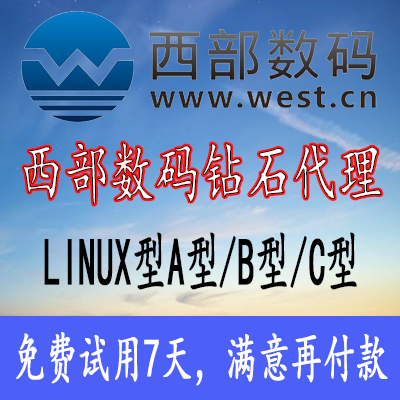 西部数码
www.west.cn

西部数码钻石代理

LINUX型A型/B型/C型

免费试用7天，满意再付款